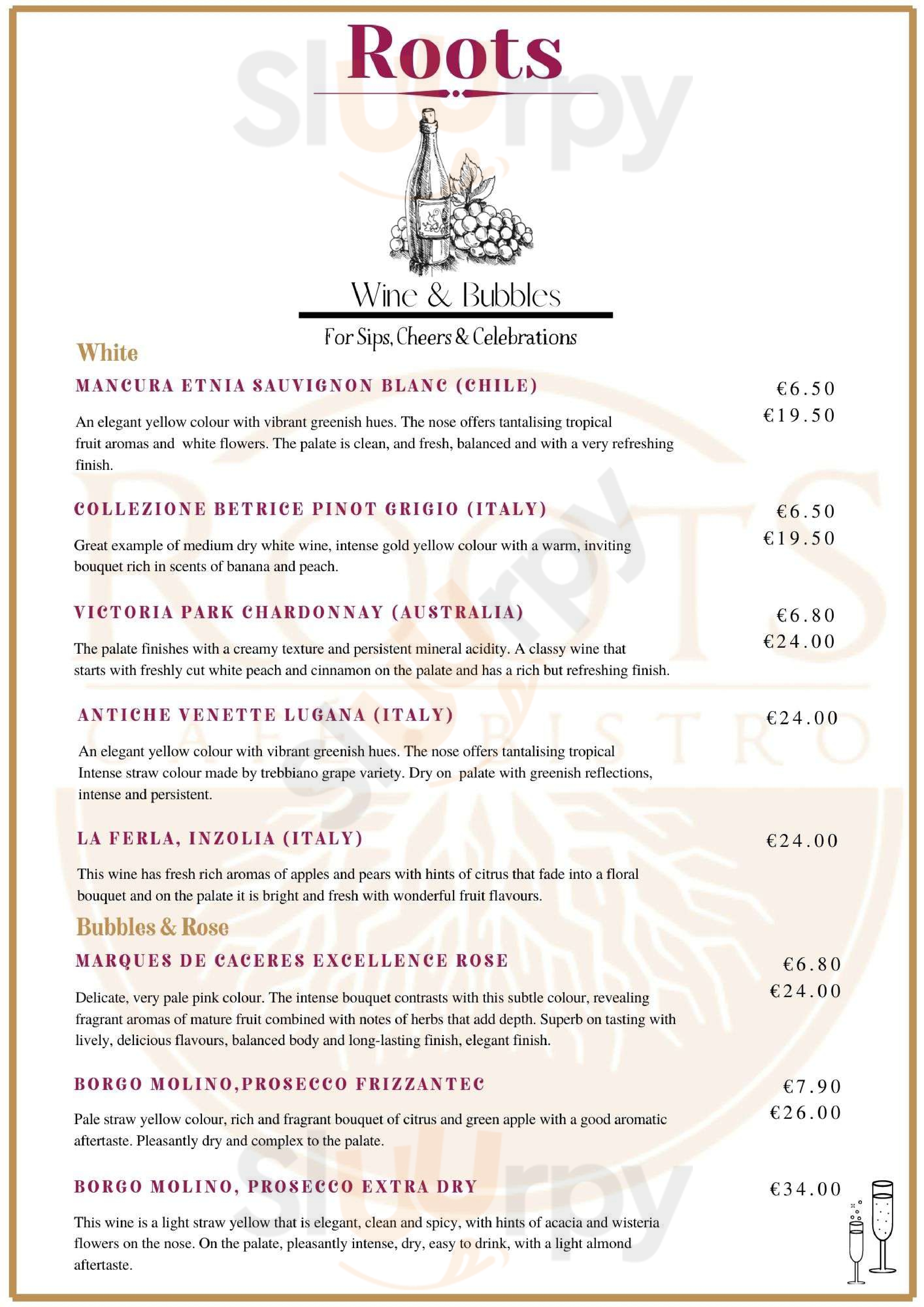 Roots

Wine & Bubbles

For Sips, Cheers & Celebrations

White

MANCURA ETNIA SAUVIGNON BLANC (CHILE)

€6.50
€19.50

An elegant yellow colour with vibrant greenish hues. The nose offers tantalising tropical fruit aromas and white flowers. The palate is clean, and fresh, balanced and with a very refreshing finish.

COLLEZIONE BETRICE PINOT GRIGIO (ITALY)

€6.50
€19.50

Great example of medium dry white wine, intense gold yellow colour with a warm, inviting bouquet rich in scents of banana and peach.

VICTORIA PARK CHARDONNAY (AUSTRALIA)

€6.80
€24.00

The palate finishes with a creamy texture and persistent mineral acidity. A classy wine that starts with freshly cut white peach and cinnamon on the palate and has a rich but refreshing finish.

ANTICHE VENETTE LUGANA (ITALY)

€24.00

An elegant yellow colour with vibrant greenish hues. The nose offers tantalising tropical Intense straw colour made by trebbiano grape variety. Dry on palate with greenish reflections, intense and persistent.

LA FERLA, INZOLIA (ITALY)

€24.00

This wine has fresh rich aromas of apples and pears with hints of citrus that fade into a floral bouquet and on the palate it is bright and fresh with wonderful fruit flavours.

Bubbles & Rose

MARQUES DE CACERES EXCELLENCE ROSE

€6.80
€24.00

Delicate, very pale pink colour. The intense bouquet contrasts with this subtle colour, revealing fragrant aromas of mature fruit combined with notes of herbs that add depth. Superb on tasting with lively, delicious flavours, balanced body and long-lasting finish, elegant finish.

BORGO MOLINO,PROSECCO FRIZZANTEC

€7.90
€26.00

Pale straw yellow colour, rich and fragrant bouquet of citrus and green apple with a good aromatic aftertaste. Pleasantly dry and complex to the palate.

BORGO MOLINO, PROSECCO EXTRA DRY

€34.00

This wine is a light straw yellow that is elegant, clean and spicy, with hints of acacia and wisteria flowers on the nose. On the palate, pleasantly intense, dry, easy to drink, with a light almond aftertaste.